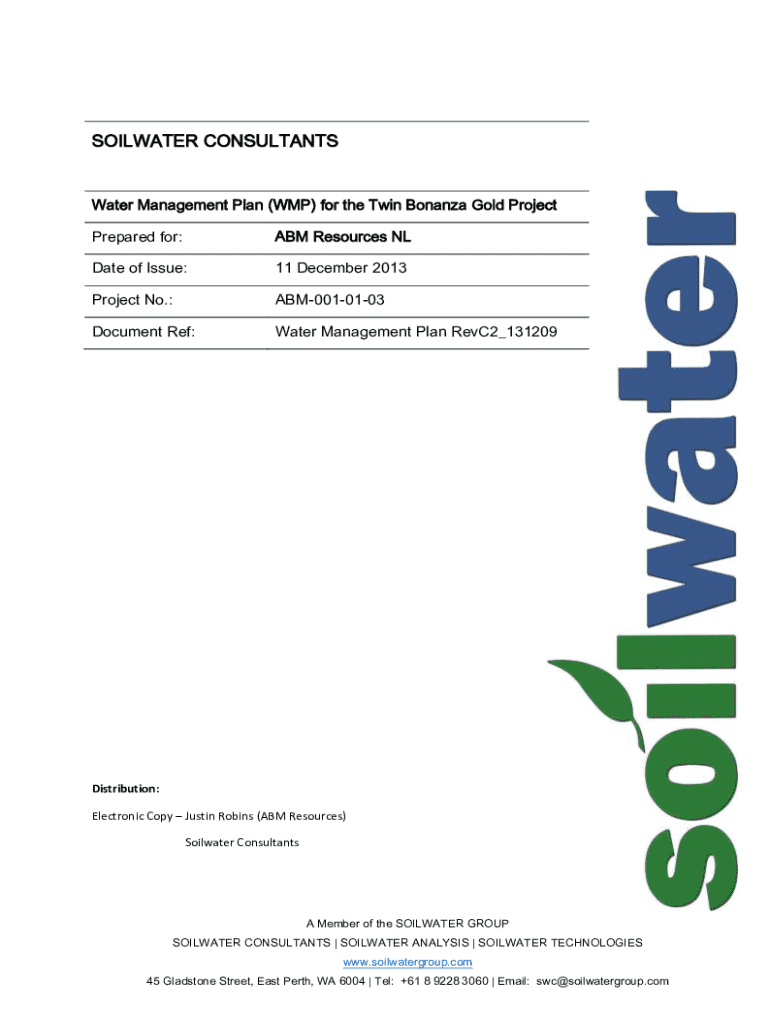 SOILWATER CONSULTANTS

Water Management Plan (WMP) for the Twin Bonanza Gold Project

| Prepared for: | ABM Resources NL |
|---|---|
| Date of Issue: | 11 December 2013 |
| Project No.: | ABM-001-01-03 |
| Document Ref: | Water Management Plan RevC2_131209 |

soilwater

Distribution:

Electronic Copy – Justin Robins (ABM Resources)

Soilwater Consultants

A Member of the SOILWATER GROUP
SOILWATER CONSULTANTS | SOILWATER ANALYSIS | SOILWATER TECHNOLOGIES
www.soilwatergroup.com
45 Gladstone Street, East Perth, WA 6004 | Tel: +61 8 9228 3060 | Email: swc@soilwatergroup.com